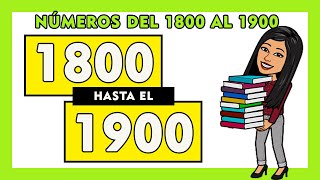 NÚMEROS DEL 1800 AL 1900

1800

HASTA EL

1900